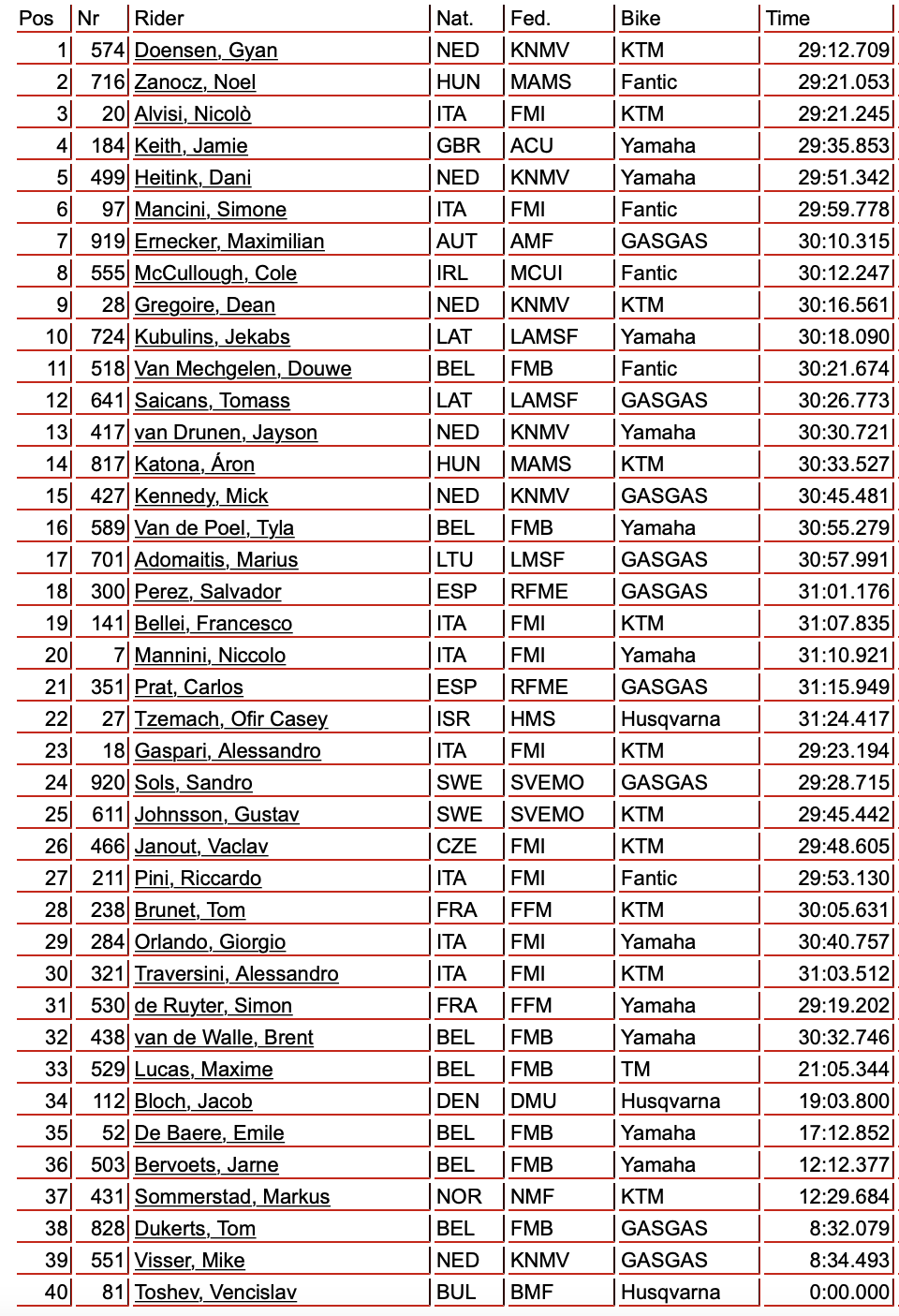 | Pos | Nr | Rider | Nat. | Fed. | Bike | Time |
|---|---|---|---|---|---|---|
| 1 | 574 | Doensen, Gyan | NED | KNMV | KTM | 29:12.709 |
| 2 | 716 | Zanocz, Noel | HUN | MAMS | Fantic | 29:21.053 |
| 3 | 20 | Alvisi, Nicolò | ITA | FMI | KTM | 29:21.245 |
| 4 | 184 | Keith, Jamie | GBR | ACU | Yamaha | 29:35.853 |
| 5 | 499 | Heitink, Dani | NED | KNMV | Yamaha | 29:51.342 |
| 6 | 97 | Mancini, Simone | ITA | FMI | Fantic | 29:59.778 |
| 7 | 919 | Ernecker, Maximilian | AUT | AMF | GASGAS | 30:10.315 |
| 8 | 555 | McCullough, Cole | IRL | MCUI | Fantic | 30:12.247 |
| 9 | 28 | Gregoire, Dean | NED | KNMV | KTM | 30:16.561 |
| 10 | 724 | Kubulins, Jekabs | LAT | LAMSF | Yamaha | 30:18.090 |
| 11 | 518 | Van Mechgelen, Douwe | BEL | FMB | Fantic | 30:21.674 |
| 12 | 641 | Saicans, Tomass | LAT | LAMSF | GASGAS | 30:26.773 |
| 13 | 417 | van Drunen, Jayson | NED | KNMV | Yamaha | 30:30.721 |
| 14 | 817 | Katona, Áron | HUN | MAMS | KTM | 30:33.527 |
| 15 | 427 | Kennedy, Mick | NED | KNMV | GASGAS | 30:45.481 |
| 16 | 589 | Van de Poel, Tyla | BEL | FMB | Yamaha | 30:55.279 |
| 17 | 701 | Adomaitis, Marius | LTU | LMSF | GASGAS | 30:57.991 |
| 18 | 300 | Perez, Salvador | ESP | RFME | GASGAS | 31:01.176 |
| 19 | 141 | Bellei, Francesco | ITA | FMI | KTM | 31:07.835 |
| 20 | 7 | Mannini, Niccolo | ITA | FMI | Yamaha | 31:10.921 |
| 21 | 351 | Prat, Carlos | ESP | RFME | GASGAS | 31:15.949 |
| 22 | 27 | Tzemach, Ofir Casey | ISR | HMS | Husqvarna | 31:24.417 |
| 23 | 18 | Gaspari, Alessandro | ITA | FMI | KTM | 29:23.194 |
| 24 | 920 | Sols, Sandro | SWE | SVEMO | GASGAS | 29:28.715 |
| 25 | 611 | Johnsson, Gustav | SWE | SVEMO | KTM | 29:45.442 |
| 26 | 466 | Janout, Vaclav | CZE | FMI | KTM | 29:48.605 |
| 27 | 211 | Pini, Riccardo | ITA | FMI | Fantic | 29:53.130 |
| 28 | 238 | Brunet, Tom | FRA | FFM | KTM | 30:05.631 |
| 29 | 284 | Orlando, Giorgio | ITA | FMI | Yamaha | 30:40.757 |
| 30 | 321 | Traversini, Alessandro | ITA | FMI | KTM | 31:03.512 |
| 31 | 530 | de Ruyter, Simon | FRA | FFM | Yamaha | 29:19.202 |
| 32 | 438 | van de Walle, Brent | BEL | FMB | Yamaha | 30:32.746 |
| 33 | 529 | Lucas, Maxime | BEL | FMB | TM | 21:05.344 |
| 34 | 112 | Bloch, Jacob | DEN | DMU | Husqvarna | 19:03.800 |
| 35 | 52 | De Baere, Emile | BEL | FMB | Yamaha | 17:12.852 |
| 36 | 503 | Bervoets, Jarne | BEL | FMB | Yamaha | 12:12.377 |
| 37 | 431 | Sommerstad, Markus | NOR | NMF | KTM | 12:29.684 |
| 38 | 828 | Dukerts, Tom | BEL | FMB | GASGAS | 8:32.079 |
| 39 | 551 | Visser, Mike | NED | KNMV | GASGAS | 8:34.493 |
| 40 | 81 | Toshev, Vencislav | BUL | BMF | Husqvarna | 0:00.000 |